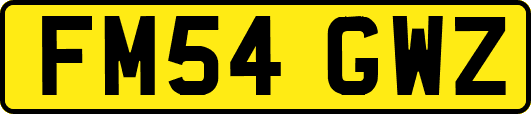 FM54 GWZ